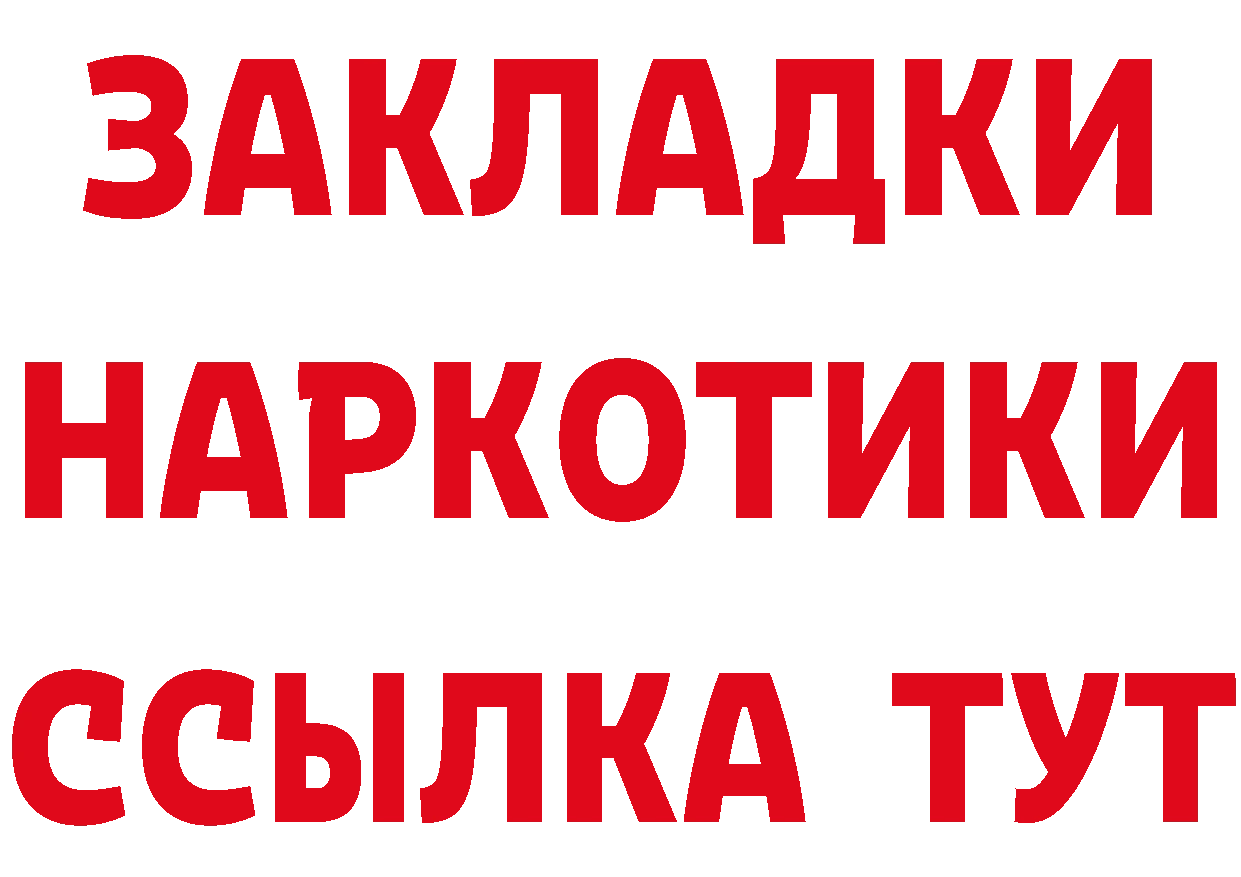 ЗАКЛАДКИ
НАРКОТИКИ
ССЫЛКА ТУТ